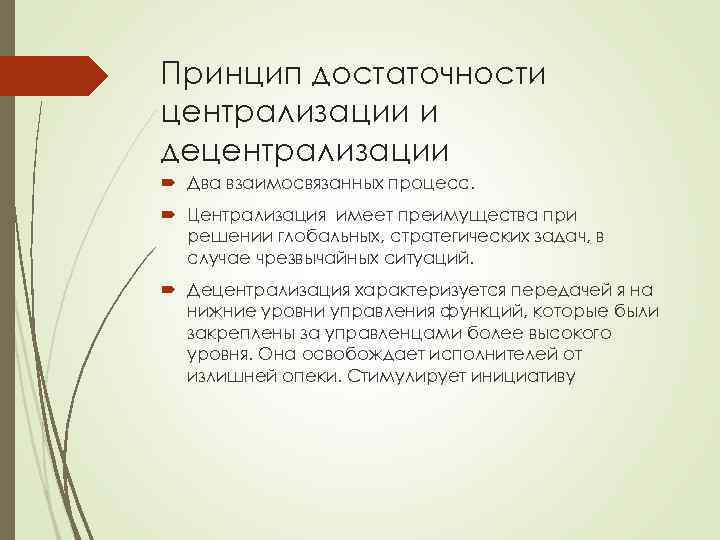 Принцип достаточности централизации и децентрализации

Два взаимосвязанных процесс.

Централизация имеет преимущества при решении глобальных, стратегических задач, в случае чрезвычайных ситуаций.

Децентрализация характеризуется передачей я на нижние уровни управления функций, которые были закреплены за управленцами более высокого уровня. Она освобождает исполнителей от излишней опеки. Стимулирует инициативу